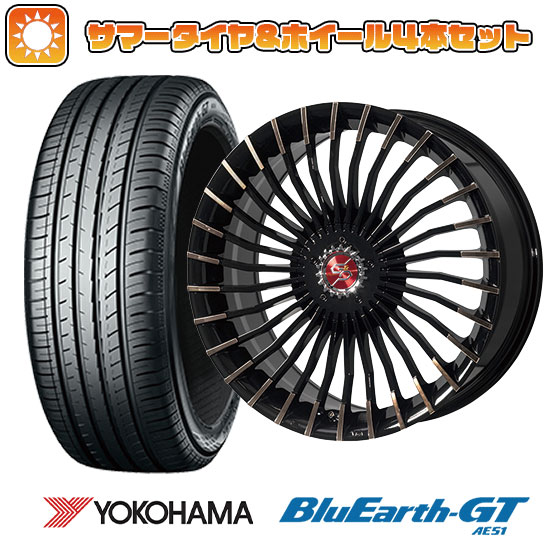 サマータイヤ&ホイール4本セット

YOKOHAMA

BluEarth-GT
AE51